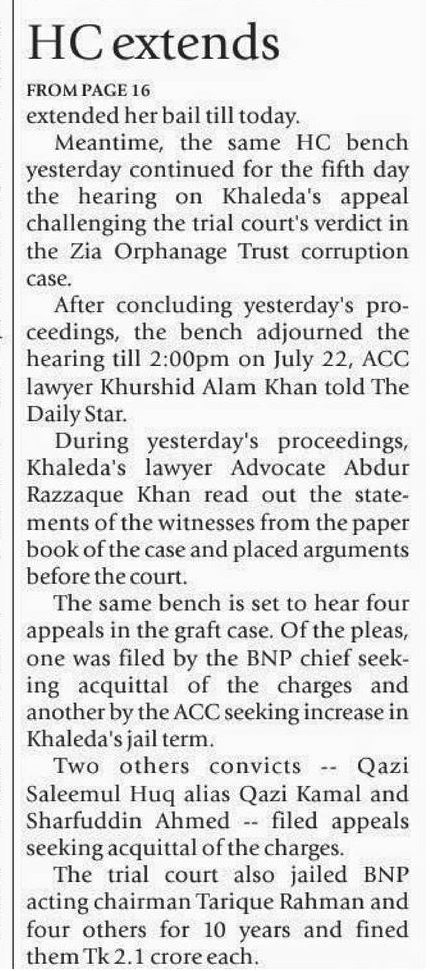 HC extends

FROM PAGE 16

extended her bail till today.

Meantime, the same HC bench yesterday continued for the fifth day the hearing on Khaleda's appeal challenging the trial court's verdict in the Zia Orphanage Trust corruption case.

After concluding yesterday's proceedings, the bench adjourned the hearing till 2:00pm on July 22, ACC lawyer Khurshid Alam Khan told The Daily Star.

During yesterday's proceedings, Khaleda's lawyer Advocate Abdur Razzaque Khan read out the statements of the witnesses from the paper book of the case and placed arguments before the court.

The same bench is set to hear four appeals in the graft case. Of the pleas, one was filed by the BNP chief seeking acquittal of the charges and another by the ACC seeking increase in Khaleda's jail term.

Two others convicts -- Qazi Saleemul Huq alias Qazi Kamal and Sharfuddin Ahmed -- filed appeals seeking acquittal of the charges.

The trial court also jailed BNP acting chairman Tarique Rahman and four others for 10 years and fined them Tk 2.1 crore each.